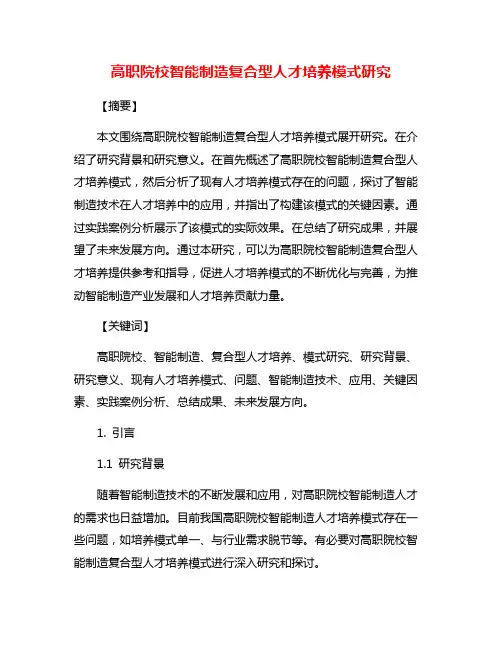 高职院校智能制造复合型人才培养模式研究

【摘要】

本文围绕高职院校智能制造复合型人才培养模式展开研究。在介绍了研究背景和研究意义。在首先概述了高职院校智能制造复合型人才培养模式，然后分析了现有人才培养模式存在的问题，探讨了智能制造技术在人才培养中的应用，并指出了构建该模式的关键因素。通过实践案例分析展示了该模式的实际效果。在总结了研究成果，并展望了未来发展方向。通过本研究，可以为高职院校智能制造复合型人才培养提供参考和指导，促进人才培养模式的不断优化与完善，为推动智能制造产业发展和人才培养贡献力量。

【关键词】

高职院校、智能制造、复合型人才培养、模式研究、研究背景、研究意义、现有人才培养模式、问题、智能制造技术、应用、关键因素、实践案例分析、总结成果、未来发展方向。

1. 引言

1.1 研究背景

随着智能制造技术的不断发展和应用，对高职院校智能制造人才的需求也日益增加。目前我国高职院校智能制造人才培养模式存在一些问题，如培养模式单一、与行业需求脱节等。有必要对高职院校智能制造复合型人才培养模式进行深入研究和探讨。